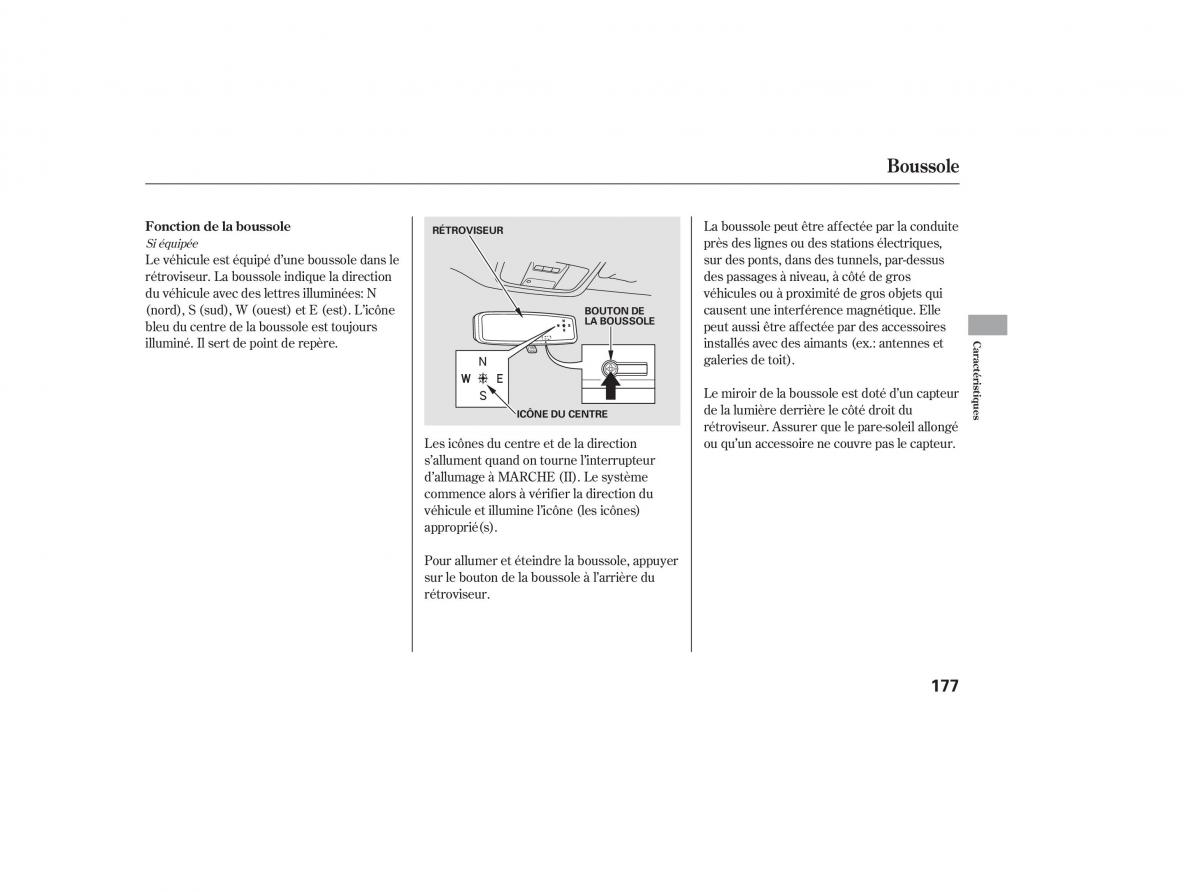 Boussole

Fonction de la boussole

Si équipée

Le véhicule est équipé d'une boussole dans le rétroviseur. La boussole indique la direction du véhicule avec des lettres illuminées: N (nord), S (sud), W (ouest) et E (est). L'icône bleu du centre de la boussole est toujours illuminé. Il sert de point de repère.

RÉTROVISEUR

BOUTON DE LA BOUSSOLE

N
W E
S

ICÔNE DU CENTRE

Les icônes du centre et de la direction s'allument quand on tourne l'interrupteur d'allumage à MARCHE (II). Le système commence alors à vérifier la direction du véhicule et illumine l'icône (les icônes) approprié(s).

Pour allumer et éteindre la boussole, appuyer sur le bouton de la boussole à l'arrière du rétroviseur.

La boussole peut être affectée par la conduite près des lignes ou des stations électriques, sur des ponts, dans des tunnels, par-dessus des passages à niveau, à côté de gros véhicules ou à proximité de gros objets qui causent une interférence magnétique. Elle peut aussi être affectée par des accessoires installés avec des aimants (ex.: antennes et galeries de toit).

Le miroir de la boussole est doté d'un capteur de la lumière derrière le côté droit du rétroviseur. Assurer que le pare-soleil allongé ou qu'un accessoire ne couvre pas le capteur.

Caractéristiques

177